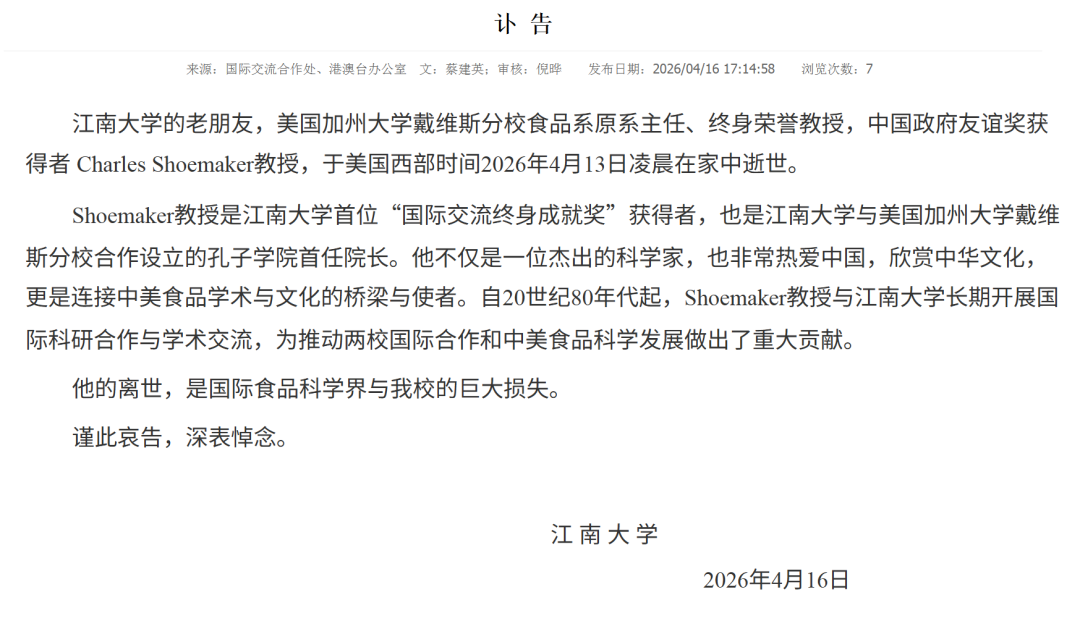 讣 告

来源：国际交流合作处、港澳台办公室　文：蔡建英；审核：倪晔　发布日期：2026/04/16 17:14:58　浏览次数：7

江南大学的老朋友，美国加州大学戴维斯分校食品系原系主任、终身荣誉教授，中国政府友谊奖获得者 Charles Shoemaker教授，于美国西部时间2026年4月13日凌晨在家中逝世。

Shoemaker教授是江南大学首位“国际交流终身成就奖”获得者，也是江南大学与美国加州大学戴维斯分校合作设立的孔子学院首任院长。他不仅是一位杰出的科学家，也非常热爱中国，欣赏中华文化，更是连接中美食品学术与文化的桥梁与使者。自20世纪80年代起，Shoemaker教授与江南大学长期开展国际科研合作与学术交流，为推动两校国际合作和中美食品科学发展做出了重大贡献。

他的离世，是国际食品科学界与我校的巨大损失。

谨此哀告，深表悼念。

江 南 大 学

2026年4月16日